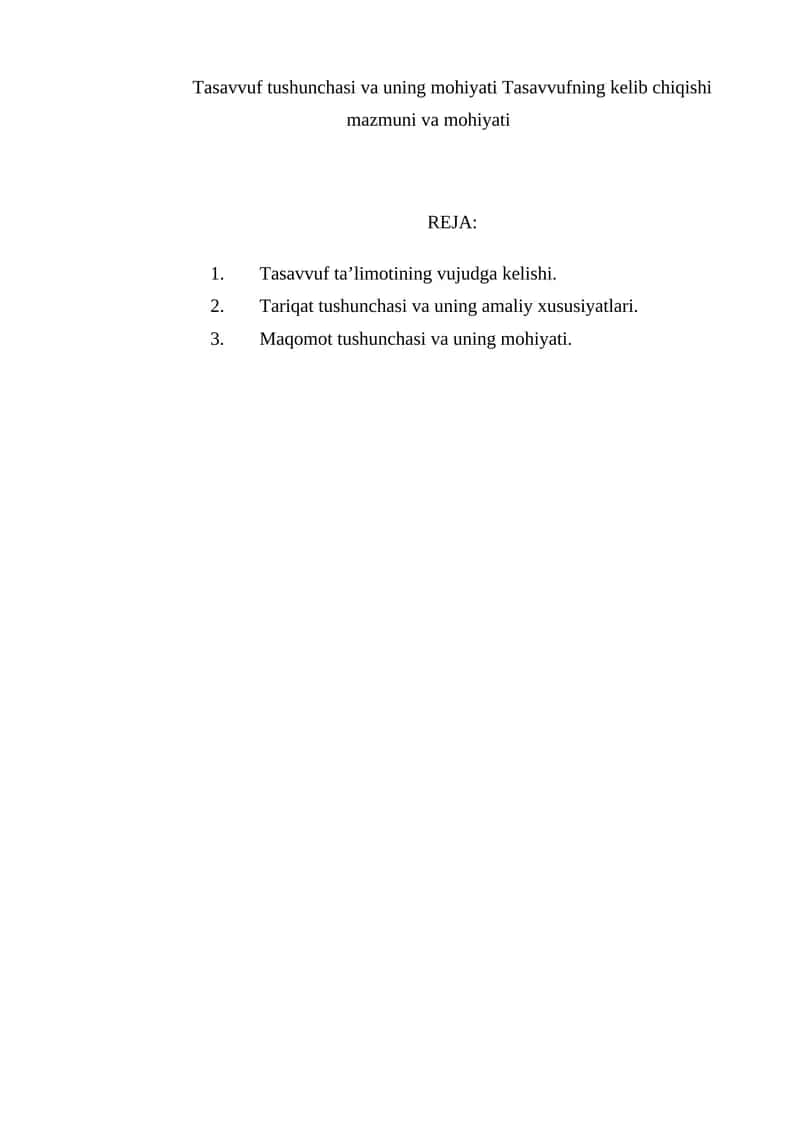 Tasavvuf tushunchasi va uning mohiyati Tasavvufning kelib chiqishi mazmuni va mohiyati

REJA:

1. Tasavvuf ta’limotining vujudga kelishi.
2. Tariqat tushunchasi va uning amaliy xususiyatlari.
3. Maqomot tushunchasi va uning mohiyati.